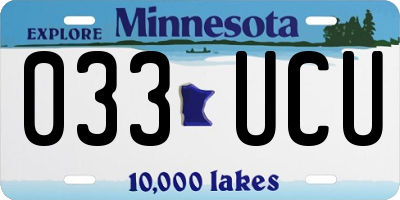 EXPLORE Minnesota

033 UCU

10,000 lakes